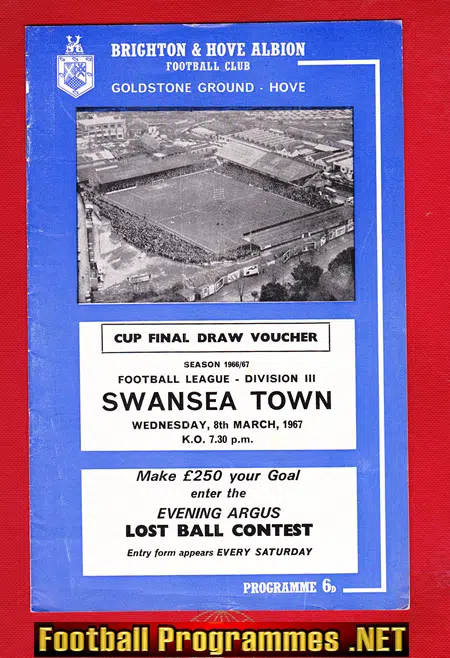 BRIGHTON & HOVE ALBION
FOOTBALL CLUB
GOLDSTONE GROUND · HOVE

CUP FINAL DRAW VOUCHER

SEASON 1966/67
FOOTBALL LEAGUE - DIVISION III
SWANSEA TOWN
WEDNESDAY, 8th MARCH, 1967
K.O. 7.30 p.m.

Make £250 your Goal
enter the
EVENING ARGUS
LOST BALL CONTEST
Entry form appears EVERY SATURDAY

PROGRAMME 6D

Football Programmes .NET